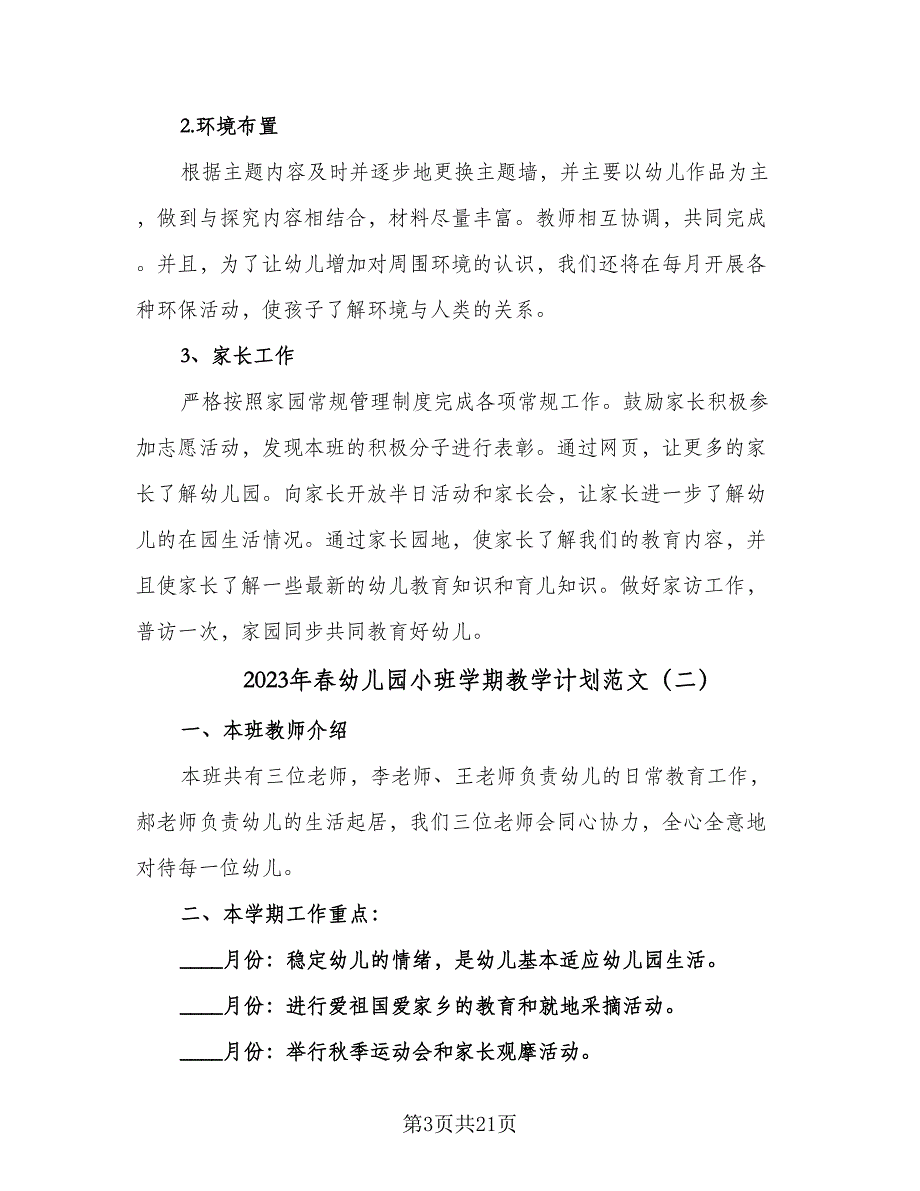 2.环境布置

根据主题内容及时并逐步地更换主题墙，并主要以幼儿作品为主，做到与探究内容相结合，材料尽量丰富。教师相互协调，共同完成。并且，为了让幼儿增加对周围环境的认识，我们还将在每月开展各种环保活动，使孩子了解环境与人类的关系。

3、家长工作

严格按照家园常规管理制度完成各项常规工作。鼓励家长积极参加志愿活动，发现本班的积极分子进行表彰。通过网页，让更多的家长了解幼儿园。向家长开放半日活动和家长会，让家长进一步了解幼儿的在园生活情况。通过家长园地，使家长了解我们的教育内容，并且使家长了解一些最新的幼儿教育知识和育儿知识。做好家访工作，普访一次，家园同步共同教育好幼儿。

2023年春幼儿园小班学期教学计划范文（二）

一、本班教师介绍

本班共有三位老师，李老师、王老师负责幼儿的日常教育工作，郝老师负责幼儿的生活起居，我们三位老师会同心协力，全心全意地对待每一位幼儿。

二、本学期工作重点：

____月份：稳定幼儿的情绪，是幼儿基本适应幼儿园生活。

____月份：进行爱祖国爱家乡的教育和就地采摘活动。

____月份：举行秋季运动会和家长观摩活动。

第3页共21页